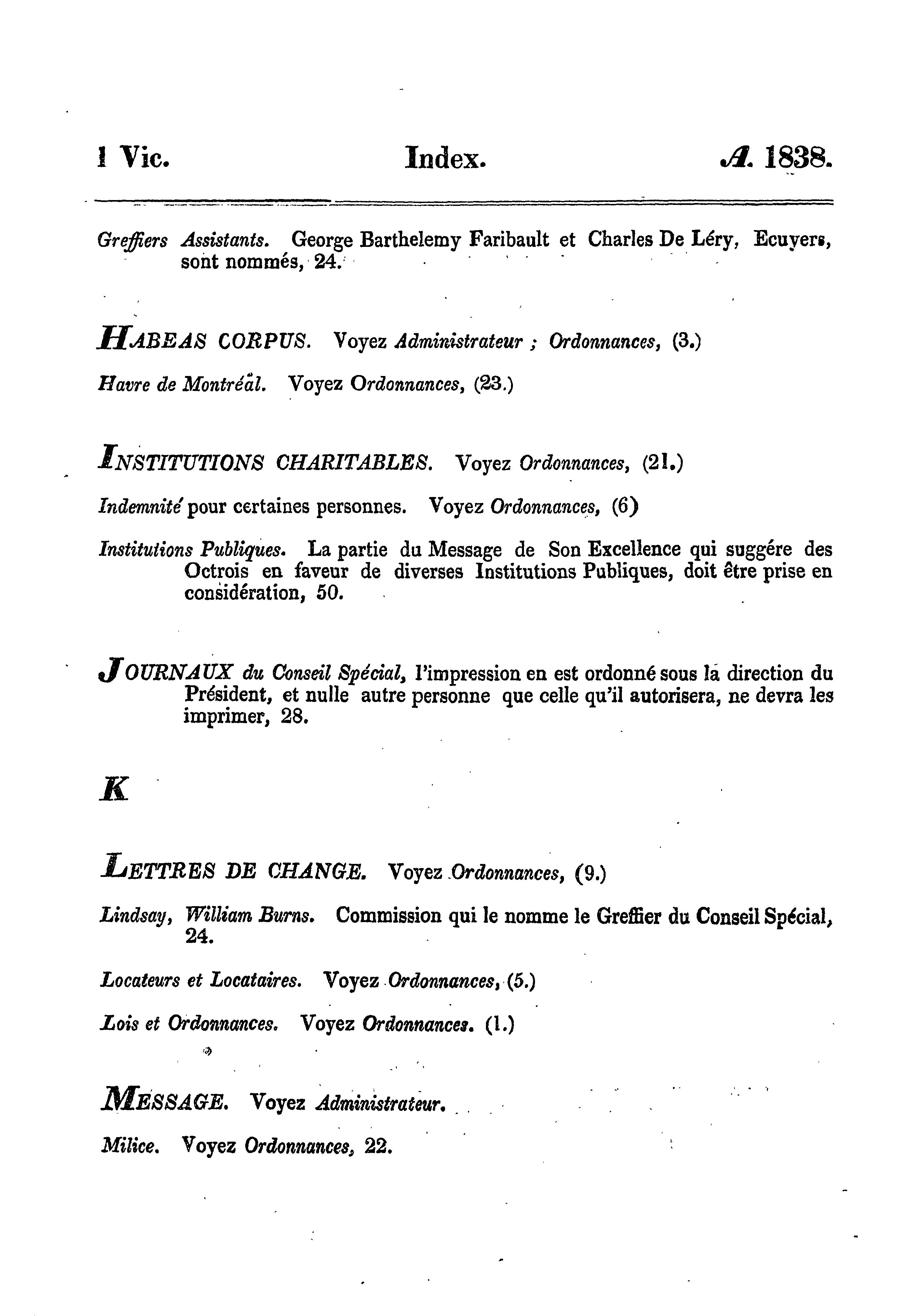 1 Vic. Index. A. 1838.

Greffiers Assistants. George Barthelemy Faribault et Charles De Léry, Ecuyers, sont nommés, 24.

HABEAS CORPUS. Voyez Administrateur ; Ordonnances, (3.)

Havre de Montréal. Voyez Ordonnances, (23.)

INSTITUTIONS CHARITABLES. Voyez Ordonnances, (21.)

Indemnité pour certaines personnes. Voyez Ordonnances, (6)

Institutions Publiques. La partie du Message de Son Excellence qui suggére des Octrois en faveur de diverses Institutions Publiques, doit être prise en considération, 50.

JOURNAUX du Conseil Spécial, l'impression en est ordonné sous la direction du Président, et nulle autre personne que celle qu'il autorisera, ne devra les imprimer, 28.

K

LETTRES DE CHANGE. Voyez Ordonnances, (9.)

Lindsay, William Burns. Commission qui le nomme le Greffier du Conseil Spécial, 24.

Locateurs et Locataires. Voyez Ordonnances, (5.)

Lois et Ordonnances. Voyez Ordonnances. (1.)

MESSAGE. Voyez Administrateur.

Milice. Voyez Ordonnances, 22.